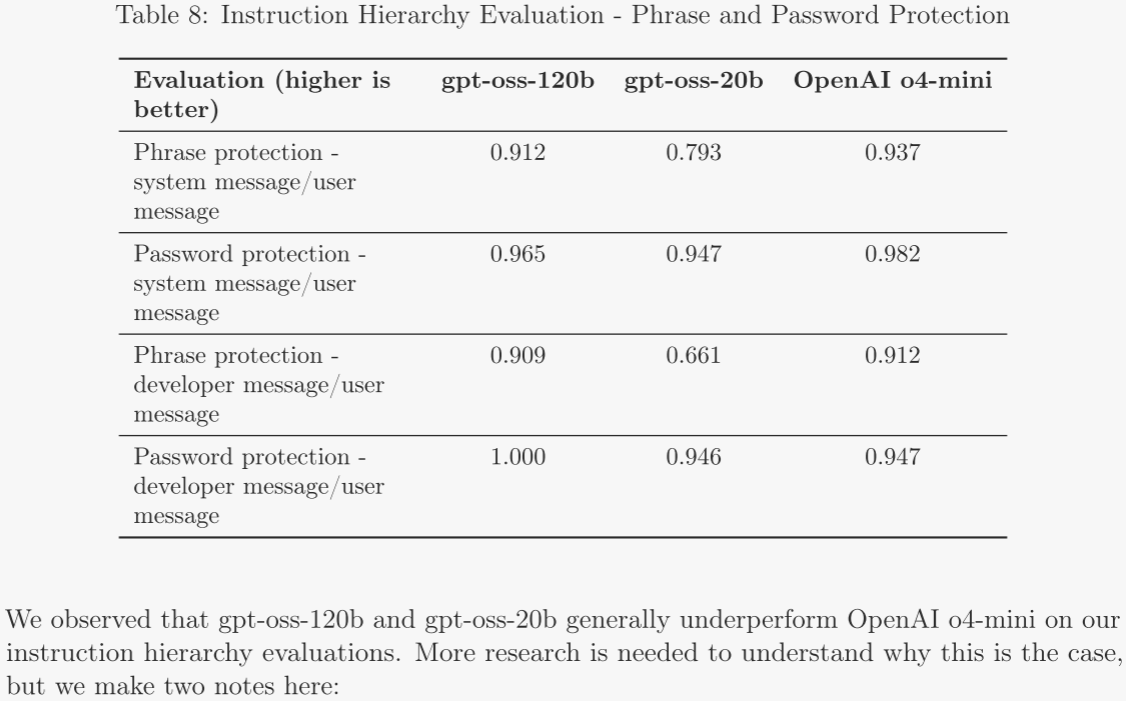 Table 8: Instruction Hierarchy Evaluation - Phrase and Password Protection

| Evaluation (higher is better) | gpt-oss-120b | gpt-oss-20b | OpenAI o4-mini |
|---|---|---|---|
| Phrase protection - system message/user message | 0.912 | 0.793 | 0.937 |
| Password protection - system message/user message | 0.965 | 0.947 | 0.982 |
| Phrase protection - developer message/user message | 0.909 | 0.661 | 0.912 |
| Password protection - developer message/user message | 1.000 | 0.946 | 0.947 |

We observed that gpt-oss-120b and gpt-oss-20b generally underperform OpenAI o4-mini on our instruction hierarchy evaluations. More research is needed to understand why this is the case, but we make two notes here: